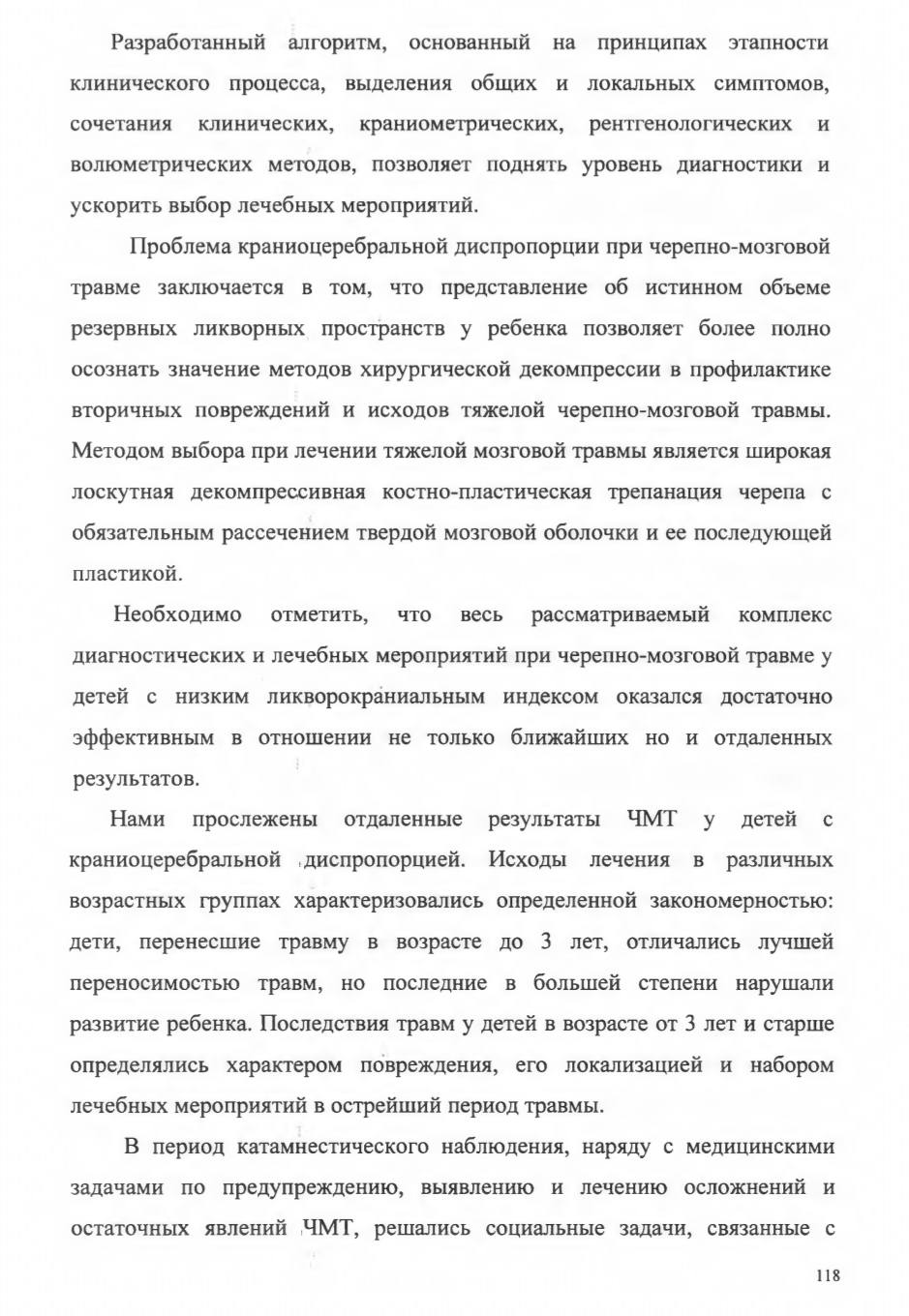 Разработанный алгоритм, основанный на принципах этапности клинического процесса, выделения общих и локальных симптомов, сочетания клинических, краниометрических, рентгенологических и волюметрических методов, позволяет поднять уровень диагностики и ускорить выбор лечебных мероприятий.

Проблема краниоцеребральной диспропорции при черепно-мозговой травме заключается в том, что представление об истинном объеме резервных ликворных пространств у ребенка позволяет более полно осознать значение методов хирургической декомпрессии в профилактике вторичных повреждений и исходов тяжелой черепно-мозговой травмы. Методом выбора при лечении тяжелой мозговой травмы является широкая лоскутная декомпрессивная костно-пластическая трепанация черепа с обязательным рассечением твердой мозговой оболочки и ее последующей пластикой.

Необходимо отметить, что весь рассматриваемый комплекс диагностических и лечебных мероприятий при черепно-мозговой травме у детей с низким ликворокраниальным индексом оказался достаточно эффективным в отношении не только ближайших но и отдаленных результатов.

Нами прослежены отдаленные результаты ЧМТ у детей с краниоцеребральной диспропорцией. Исходы лечения в различных возрастных группах характеризовались определенной закономерностью: дети, перенесшие травму в возрасте до 3 лет, отличались лучшей переносимостью травм, но последние в большей степени нарушали развитие ребенка. Последствия травм у детей в возрасте от 3 лет и старше определялись характером повреждения, его локализацией и набором лечебных мероприятий в острейший период травмы.

В период катамнестического наблюдения, наряду с медицинскими задачами по предупреждению, выявлению и лечению осложнений и остаточных явлений ЧМТ, решались социальные задачи, связанные с

118